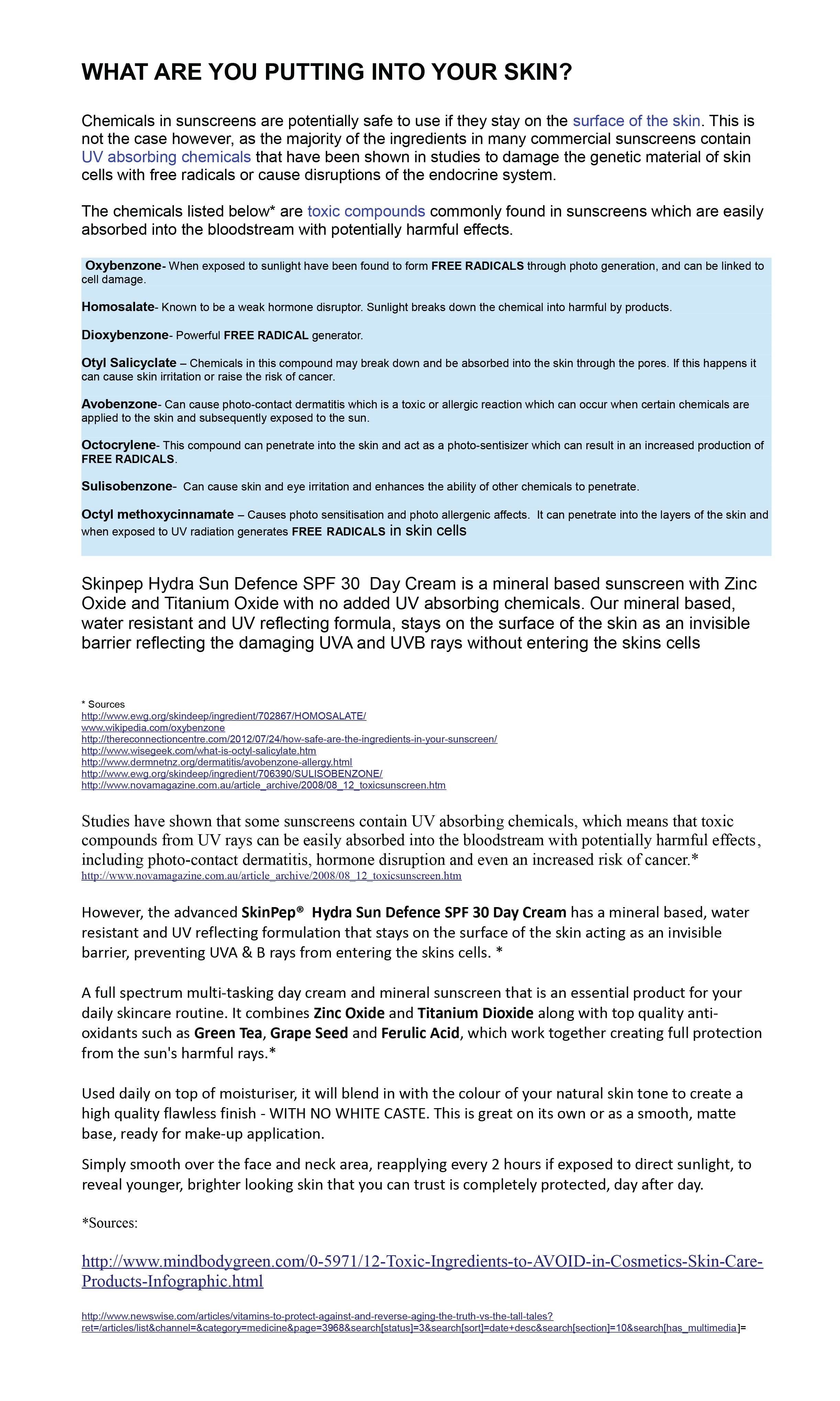 WHAT ARE YOU PUTTING INTO YOUR SKIN?

Chemicals in sunscreens are potentially safe to use if they stay on the surface of the skin. This is not the case however, as the majority of the ingredients in many commercial sunscreens contain UV absorbing chemicals that have been shown in studies to damage the genetic material of skin cells with free radicals or cause disruptions of the endocrine system.

The chemicals listed below* are toxic compounds commonly found in sunscreens which are easily absorbed into the bloodstream with potentially harmful effects.

Oxybenzone- When exposed to sunlight have been found to form FREE RADICALS through photo generation, and can be linked to cell damage.

Homosalate- Known to be a weak hormone disruptor. Sunlight breaks down the chemical into harmful by products.

Dioxybenzone- Powerful FREE RADICAL generator.

Otyl Salicyclate – Chemicals in this compound may break down and be absorbed into the skin through the pores. If this happens it can cause skin irritation or raise the risk of cancer.

Avobenzone- Can cause photo-contact dermatitis which is a toxic or allergic reaction which can occur when certain chemicals are applied to the skin and subsequently exposed to the sun.

Octocrylene- This compound can penetrate into the skin and act as a photo-sentisizer which can result in an increased production of FREE RADICALS.

Sulisobenzone- Can cause skin and eye irritation and enhances the ability of other chemicals to penetrate.

Octyl methoxycinnamate – Causes photo sensitisation and photo allergenic affects. It can penetrate into the layers of the skin and when exposed to UV radiation generates FREE RADICALS in skin cells

Skinpep Hydra Sun Defence SPF 30 Day Cream is a mineral based sunscreen with Zinc Oxide and Titanium Oxide with no added UV absorbing chemicals. Our mineral based, water resistant and UV reflecting formula, stays on the surface of the skin as an invisible barrier reflecting the damaging UVA and UVB rays without entering the skins cells

* Sources
http://www.ewg.org/skindeep/ingredient/702867/HOMOSALATE/
www.wikipedia.com/oxybenzone
http://thereconnectioncentre.com/2012/07/24/how-safe-are-the-ingredients-in-your-sunscreen/
http://www.wisegeek.com/what-is-octyl-salicylate.htm
http://www.dermnetnz.org/dermatitis/avobenzone-allergy.html
http://www.ewg.org/skindeep/ingredient/706390/SULISOBENZONE/
http://www.novamagazine.com.au/article_archive/2008/08_12_toxicsunscreen.htm

Studies have shown that some sunscreens contain UV absorbing chemicals, which means that toxic compounds from UV rays can be easily absorbed into the bloodstream with potentially harmful effects, including photo-contact dermatitis, hormone disruption and even an increased risk of cancer.*
http://www.novamagazine.com.au/article_archive/2008/08_12_toxicsunscreen.htm

However, the advanced SkinPep® Hydra Sun Defence SPF 30 Day Cream has a mineral based, water resistant and UV reflecting formulation that stays on the surface of the skin acting as an invisible barrier, preventing UVA & B rays from entering the skins cells. *

A full spectrum multi-tasking day cream and mineral sunscreen that is an essential product for your daily skincare routine. It combines Zinc Oxide and Titanium Dioxide along with top quality anti-oxidants such as Green Tea, Grape Seed and Ferulic Acid, which work together creating full protection from the sun's harmful rays.*

Used daily on top of moisturiser, it will blend in with the colour of your natural skin tone to create a high quality flawless finish - WITH NO WHITE CASTE. This is great on its own or as a smooth, matte base, ready for make-up application.

Simply smooth over the face and neck area, reapplying every 2 hours if exposed to direct sunlight, to reveal younger, brighter looking skin that you can trust is completely protected, day after day.

*Sources:

http://www.mindbodygreen.com/0-5971/12-Toxic-Ingredients-to-AVOID-in-Cosmetics-Skin-Care-Products-Infographic.html

http://www.newswise.com/articles/vitamins-to-protect-against-and-reverse-aging-the-truth-vs-the-tall-tales?ret=/articles/list&channel=&category=medicine&page=3968&search[status]=3&search[sort]=date+desc&search[section]=10&search[has_multimedia]=